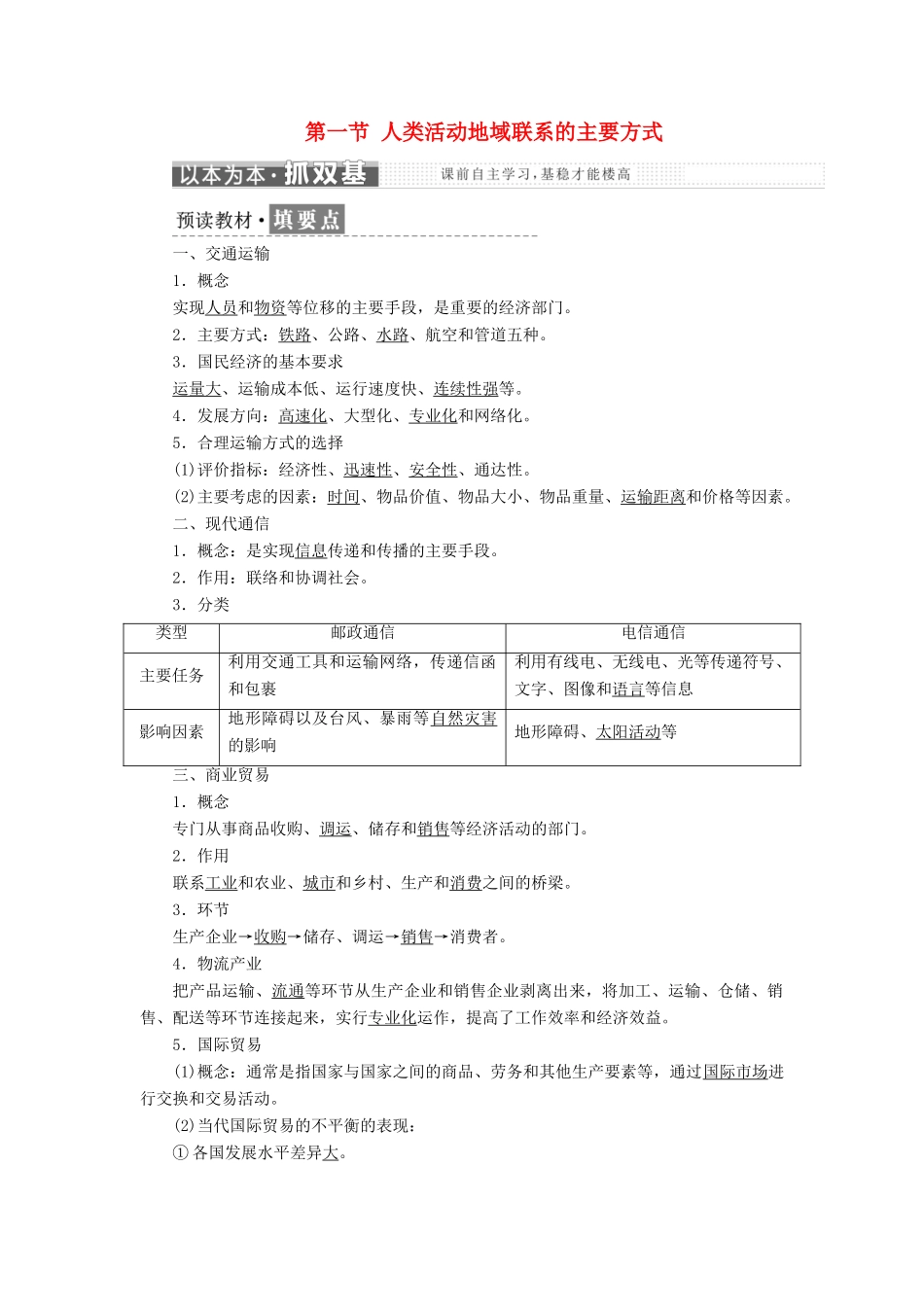 第一节 人类活动地域联系的主要方式

以本为本·抓双基 课前自主学习，基稳才能楼高

预读教材·填要点

一、交通运输

1．概念

实现人员和物资等位移的主要手段，是重要的经济部门。

2．主要方式：铁路、公路、水路、航空和管道五种。

3．国民经济的基本要求

运量大、运输成本低、运行速度快、连续性强等。

4．发展方向：高速化、大型化、专业化和网络化。

5．合理运输方式的选择

(1)评价指标：经济性、迅速性、安全性、通达性。

(2)主要考虑的因素：时间、物品价值、物品大小、物品重量、运输距离和价格等因素。

二、现代通信

1．概念：是实现信息传递和传播的主要手段。

2．作用：联络和协调社会。

3．分类

| 类型 | 邮政通信 | 电信通信 |
|---|---|---|
| 主要任务 | 利用交通工具和运输网络，传递信函和包裹 | 利用有线电、无线电、光等传递符号、文字、图像和语言等信息 |
| 影响因素 | 地形障碍以及台风、暴雨等自然灾害的影响 | 地形障碍、太阳活动等 |

三、商业贸易

1．概念

专门从事商品收购、调运、储存和销售等经济活动的部门。

2．作用

联系工业和农业、城市和乡村、生产和消费之间的桥梁。

3．环节

生产企业→收购→储存、调运→销售→消费者。

4．物流产业

把产品运输、流通等环节从生产企业和销售企业剥离出来，将加工、运输、仓储、销售、配送等环节连接起来，实行专业化运作，提高了工作效率和经济效益。

5．国际贸易

(1)概念：通常是指国家与国家之间的商品、劳务和其他生产要素等，通过国际市场进行交换和交易活动。

(2)当代国际贸易的不平衡的表现：

①各国发展水平差异大。